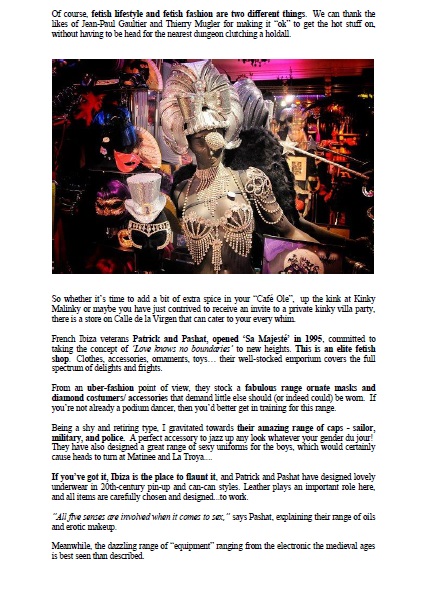 Of course, fetish lifestyle and fetish fashion are two different things. We can thank the likes of Jean-Paul Gaultier and Thierry Mugler for making it "ok" to get the hot stuff on, without having to be head for the nearest dungeon clutching a holdall.

So whether it's time to add a bit of extra spice in your "Café Ole", up the kink at Kinky Malinky or maybe you have just contrived to receive an invite to a private kinky villa party, there is a store on Calle de la Virgen that can cater to your every whim.

French Ibiza veterans Patrick and Pashat, opened 'Sa Majesté' in 1995, committed to taking the concept of 'Love knows no boundaries' to new heights. This is an elite fetish shop. Clothes, accessories, ornaments, toys… their well-stocked emporium covers the full spectrum of delights and frights.

From an uber-fashion point of view, they stock a fabulous range ornate masks and diamond costumers/ accessories that demand little else should (or indeed could) be worn. If you're not already a podium dancer, then you'd better get in training for this range.

Being a shy and retiring type, I gravitated towards their amazing range of caps - sailor, military, and police. A perfect accessory to jazz up any look whatever your gender du jour! They have also designed a great range of sexy uniforms for the boys, which would certainly cause heads to turn at Matinee and La Troya....

If you've got it, Ibiza is the place to flaunt it, and Patrick and Pashat have designed lovely underwear in 20th-century pin-up and can-can styles. Leather plays an important role here, and all items are carefully chosen and designed...to work.

"All five senses are involved when it comes to sex," says Pashat, explaining their range of oils and erotic makeup.

Meanwhile, the dazzling range of "equipment" ranging from the electronic the medieval ages is best seen than described.